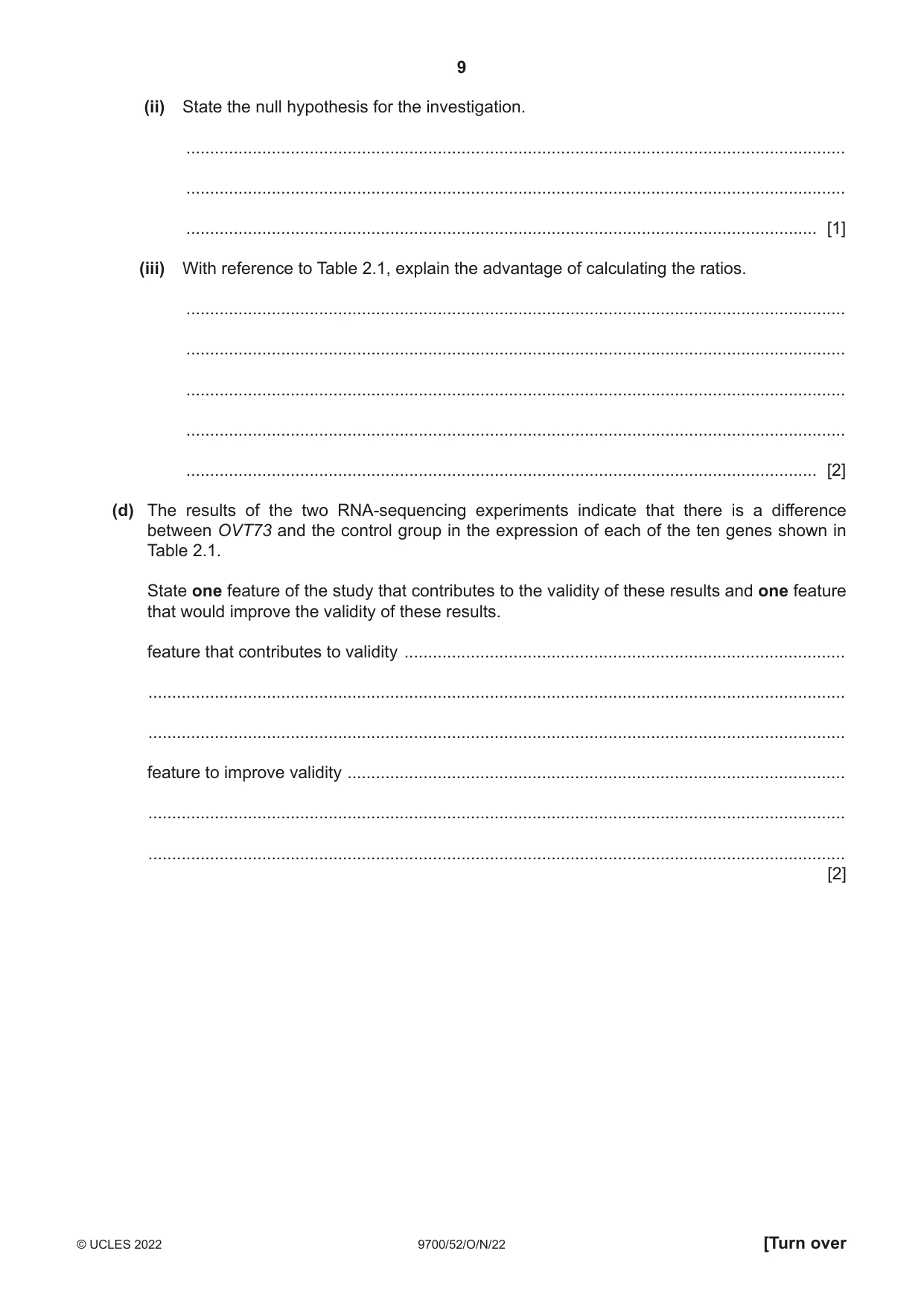 9

(ii) State the null hypothesis for the investigation.

____

____

____ [1]

(iii) With reference to Table 2.1, explain the advantage of calculating the ratios.

____

____

____

____

____ [2]

(d) The results of the two RNA-sequencing experiments indicate that there is a difference between OVT73 and the control group in the expression of each of the ten genes shown in Table 2.1.

State one feature of the study that contributes to the validity of these results and one feature that would improve the validity of these results.

feature that contributes to validity ____

____

____

feature to improve validity ____

____

____
[2]

© UCLES 2022 9700/52/O/N/22 [Turn over